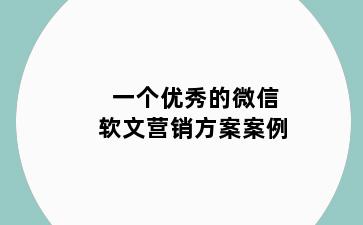 一个优秀的微信
软文营销方案案例